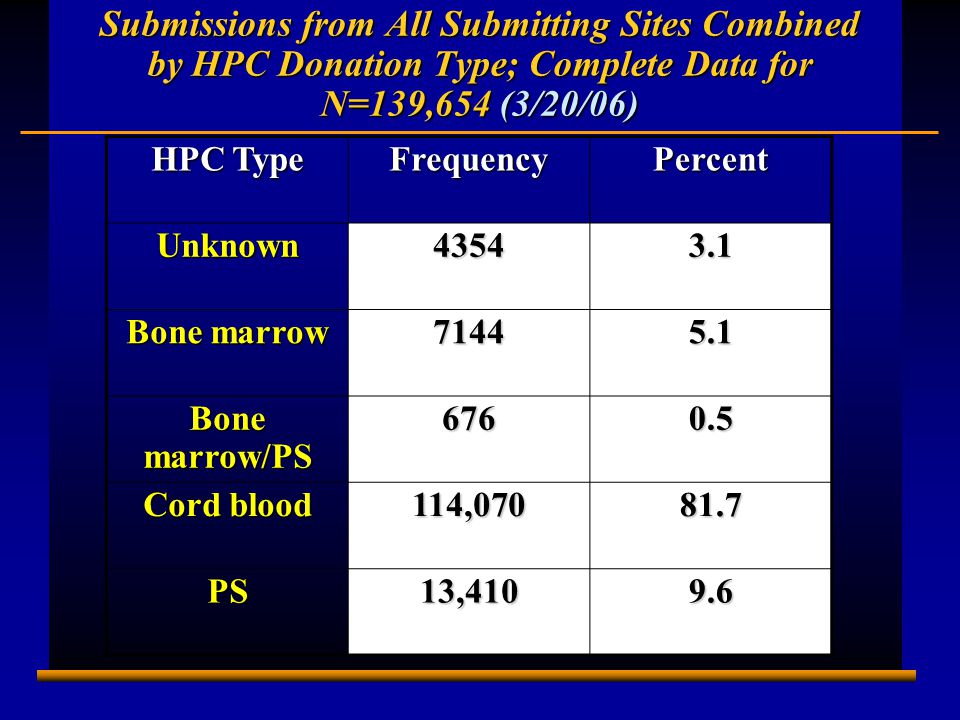 Submissions from All Submitting Sites Combined by HPC Donation Type; Complete Data for N=139,654 (3/20/06)

| HPC Type | Frequency | Percent |
|---|---|---|
| Unknown | 4354 | 3.1 |
| Bone marrow | 7144 | 5.1 |
| Bone marrow/PS | 676 | 0.5 |
| Cord blood | 114,070 | 81.7 |
| PS | 13,410 | 9.6 |